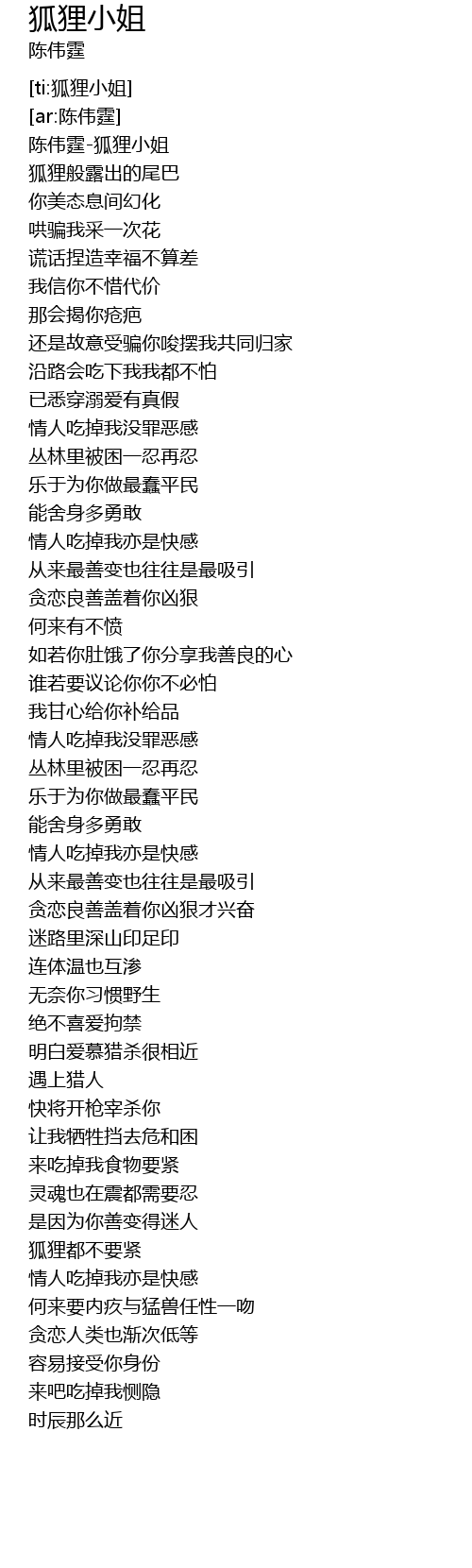 狐狸小姐
陈伟霆

[ti:狐狸小姐]
[ar:陈伟霆]
陈伟霆-狐狸小姐
狐狸般露出的尾巴
你美态息间幻化
哄骗我采一次花
谎话捏造幸福不算差
我信你不惜代价
那会揭你疮疤
还是故意受骗你唆摆我共同归家
沿路会吃下我我都不怕
已悉穿溺爱有真假
情人吃掉我没罪恶感
丛林里被困一忍再忍
乐于为你做最蠢平民
能舍身多勇敢
情人吃掉我亦是快感
从来最善变也往往是最吸引
贪恋良善盖着你凶狠
何来有不愤
如若你肚饿了你分享我善良的心
谁若要议论你你不必怕
我甘心给你补给品
情人吃掉我没罪恶感
丛林里被困一忍再忍
乐于为你做最蠢平民
能舍身多勇敢
情人吃掉我亦是快感
从来最善变也往往是最吸引
贪恋良善盖着你凶狠才兴奋
迷路里深山印足印
连体温也互渗
无奈你习惯野生
绝不喜爱拘禁
明白爱慕猎杀很相近
遇上猎人
快将开枪宰杀你
让我牺牲挡去危和困
来吃掉我食物要紧
灵魂也在震都需要忍
是因为你善变得迷人
狐狸都不要紧
情人吃掉我亦是快感
何来要内疚与猛兽任性一吻
贪恋人类也渐次低等
容易接受你身份
来吧吃掉我恻隐
时辰那么近